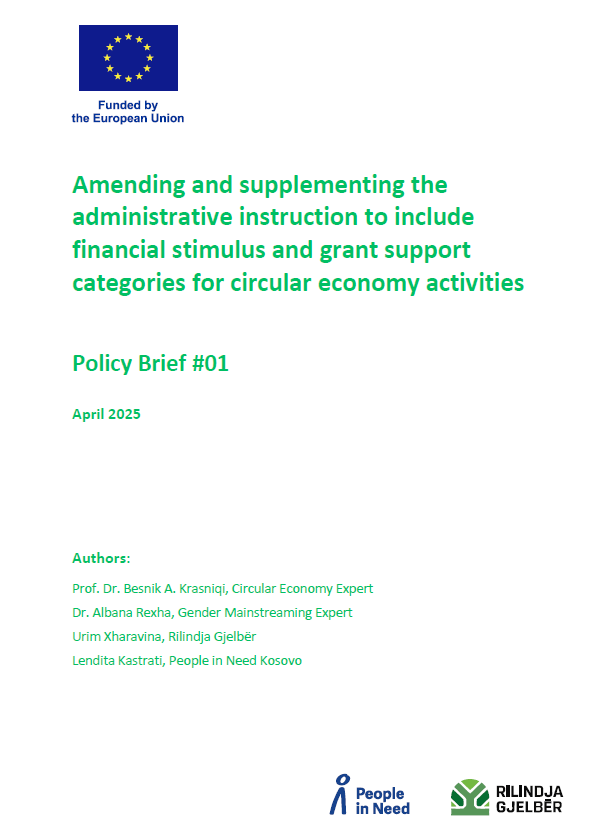 Funded by
the European Union

Amending and supplementing the administrative instruction to include financial stimulus and grant support categories for circular economy activities

Policy Brief #01

April 2025

Authors:

Prof. Dr. Besnik A. Krasniqi, Circular Economy Expert

Dr. Albana Rexha, Gender Mainstreaming Expert

Urim Xharavina, Rilindja Gjelbër

Lendita Kastrati, People in Need Kosovo

People in Need

RILINDJA GJELBËR